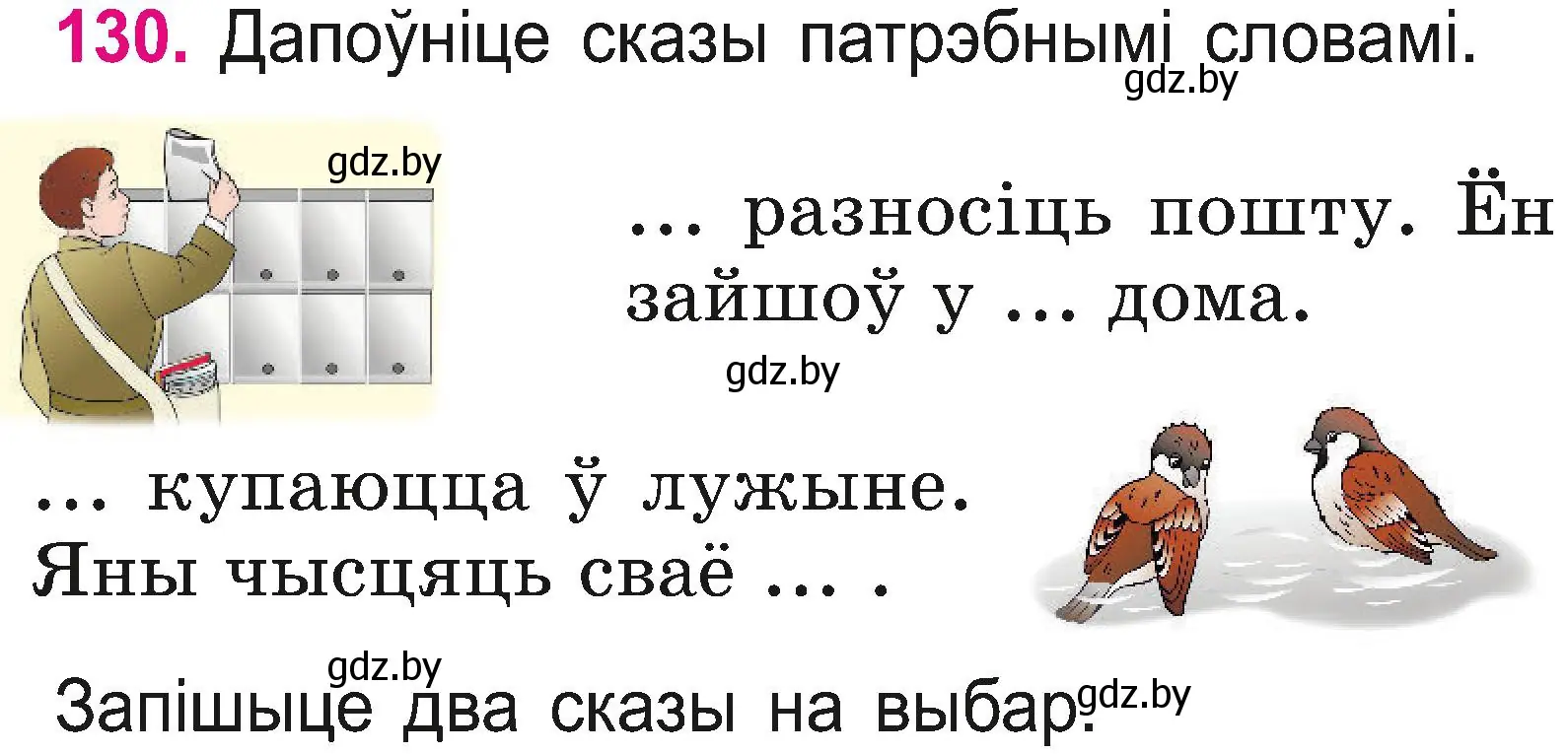 130. Дапоўніце сказы патрэбнымі словамі.

gdz.by

gdz.by

... разносіць пошту. Ён зайшоў у ... дома.

gdz.by

... купаюцца ў лужыне. Яны чысцяць сваё ... .

gdz.by

Запішыце два сказы на выбар.

gdz.by